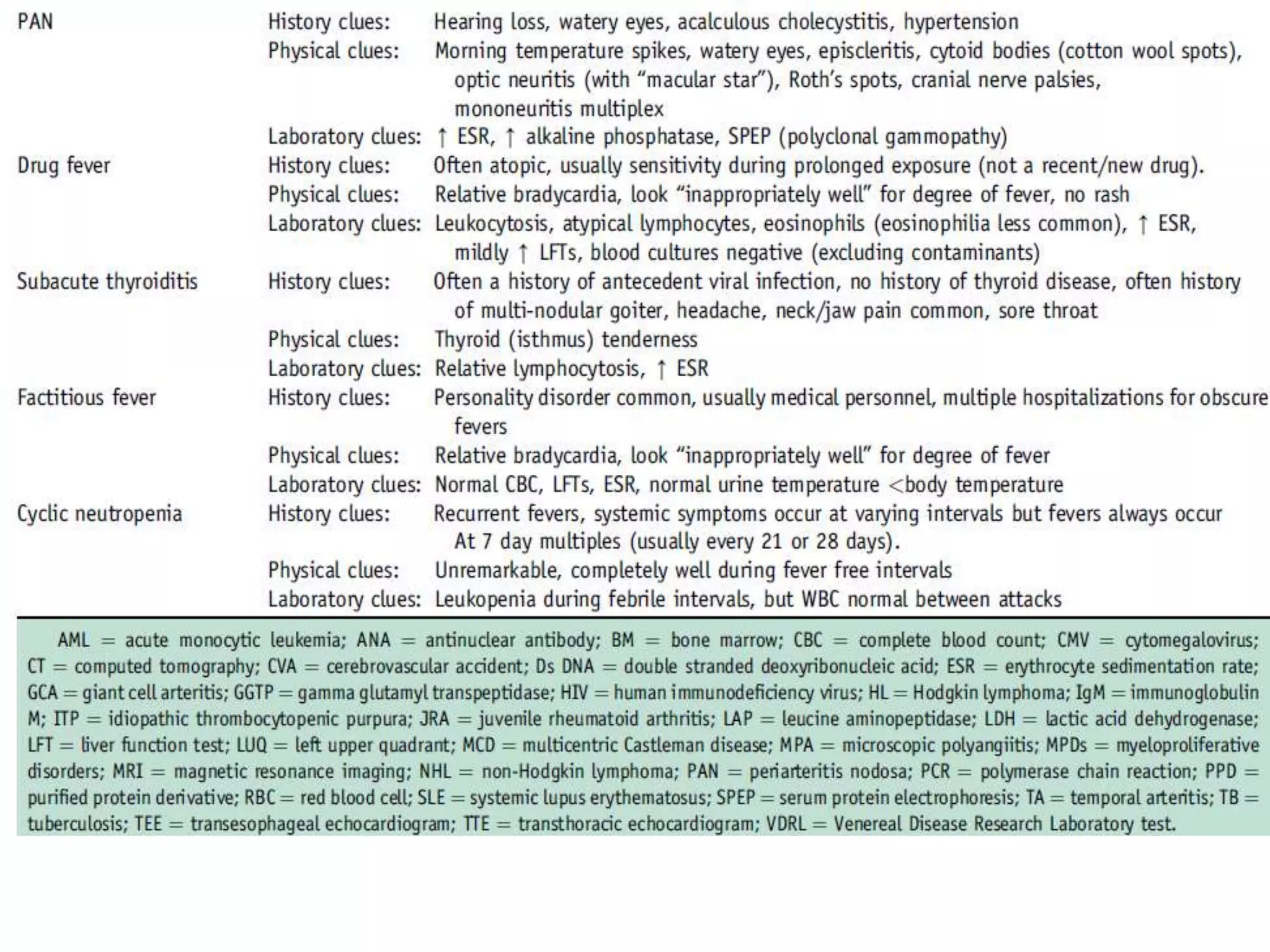 | | | |
|---|---|---|
| PAN | History clues: | Hearing loss, watery eyes, acalculous cholecystitis, hypertension |
| | Physical clues: | Morning temperature spikes, watery eyes, episcleritis, cytoid bodies (cotton wool spots), optic neuritis (with "macular star"), Roth's spots, cranial nerve palsies, mononeuritis multiplex |
| | Laboratory clues: | ↑ ESR, ↑ alkaline phosphatase, SPEP (polyclonal gammopathy) |
| Drug fever | History clues: | Often atopic, usually sensitivity during prolonged exposure (not a recent/new drug). |
| | Physical clues: | Relative bradycardia, look "inappropriately well" for degree of fever, no rash |
| | Laboratory clues: | Leukocytosis, atypical lymphocytes, eosinophils (eosinophilia less common), ↑ ESR, mildly ↑ LFTs, blood cultures negative (excluding contaminants) |
| Subacute thyroiditis | History clues: | Often a history of antecedent viral infection, no history of thyroid disease, often history of multi-nodular goiter, headache, neck/jaw pain common, sore throat |
| | Physical clues: | Thyroid (isthmus) tenderness |
| | Laboratory clues: | Relative lymphocytosis, ↑ ESR |
| Factitious fever | History clues: | Personality disorder common, usually medical personnel, multiple hospitalizations for obscure fevers |
| | Physical clues: | Relative bradycardia, look "inappropriately well" for degree of fever |
| | Laboratory clues: | Normal CBC, LFTs, ESR, normal urine temperature <body temperature |
| Cyclic neutropenia | History clues: | Recurrent fevers, systemic symptoms occur at varying intervals but fevers always occur At 7 day multiples (usually every 21 or 28 days). |
| | Physical clues: | Unremarkable, completely well during fever free intervals |
| | Laboratory clues: | Leukopenia during febrile intervals, but WBC normal between attacks |

AML = acute monocytic leukemia; ANA = antinuclear antibody; BM = bone marrow; CBC = complete blood count; CMV = cytomegalovirus; CT = computed tomography; CVA = cerebrovascular accident; Ds DNA = double stranded deoxyribonucleic acid; ESR = erythrocyte sedimentation rate; GCA = giant cell arteritis; GGTP = gamma glutamyl transpeptidase; HIV = human immunodeficiency virus; HL = Hodgkin lymphoma; IgM = immunoglobulin M; ITP = idiopathic thrombocytopenic purpura; JRA = juvenile rheumatoid arthritis; LAP = leucine aminopeptidase; LDH = lactic acid dehydrogenase; LFT = liver function test; LUQ = left upper quadrant; MCD = multicentric Castleman disease; MPA = microscopic polyangiitis; MPDs = myeloproliferative disorders; MRI = magnetic resonance imaging; NHL = non-Hodgkin lymphoma; PAN = periarteritis nodosa; PCR = polymerase chain reaction; PPD = purified protein derivative; RBC = red blood cell; SLE = systemic lupus erythematosus; SPEP = serum protein electrophoresis; TA = temporal arteritis; TB = tuberculosis; TEE = transesophageal echocardiogram; TTE = transthoracic echocardiogram; VDRL = Venereal Disease Research Laboratory test.